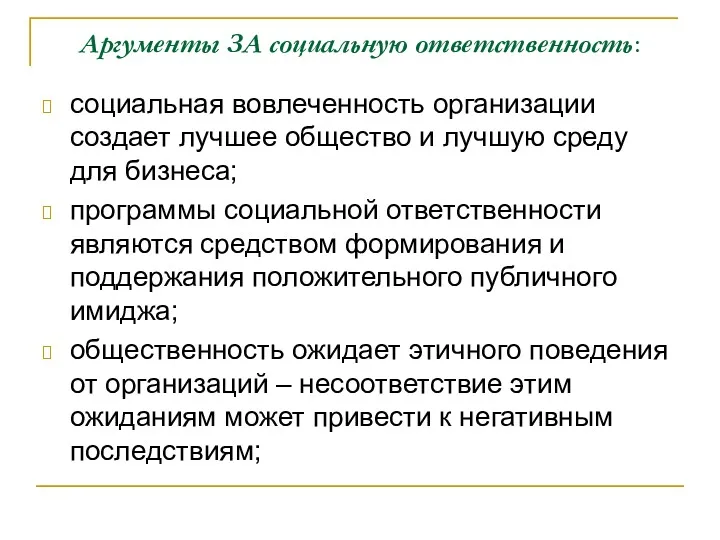 Аргументы ЗА социальную ответственность:

социальная вовлеченность организации создает лучшее общество и лучшую среду для бизнеса;

программы социальной ответственности являются средством формирования и поддержания положительного публичного имиджа;

общественность ожидает этичного поведения от организаций – несоответствие этим ожиданиям может привести к негативным последствиям;